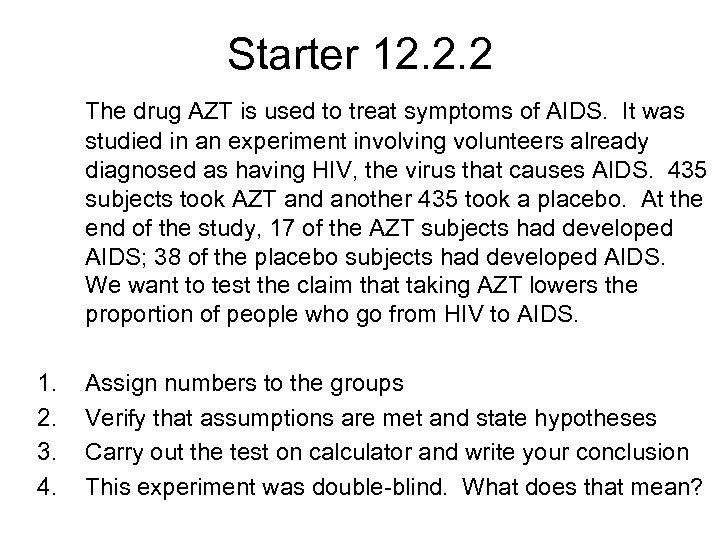 Starter 12.2.2

The drug AZT is used to treat symptoms of AIDS. It was studied in an experiment involving volunteers already diagnosed as having HIV, the virus that causes AIDS. 435 subjects took AZT and another 435 took a placebo. At the end of the study, 17 of the AZT subjects had developed AIDS; 38 of the placebo subjects had developed AIDS. We want to test the claim that taking AZT lowers the proportion of people who go from HIV to AIDS.

1. Assign numbers to the groups
2. Verify that assumptions are met and state hypotheses
3. Carry out the test on calculator and write your conclusion
4. This experiment was double-blind. What does that mean?